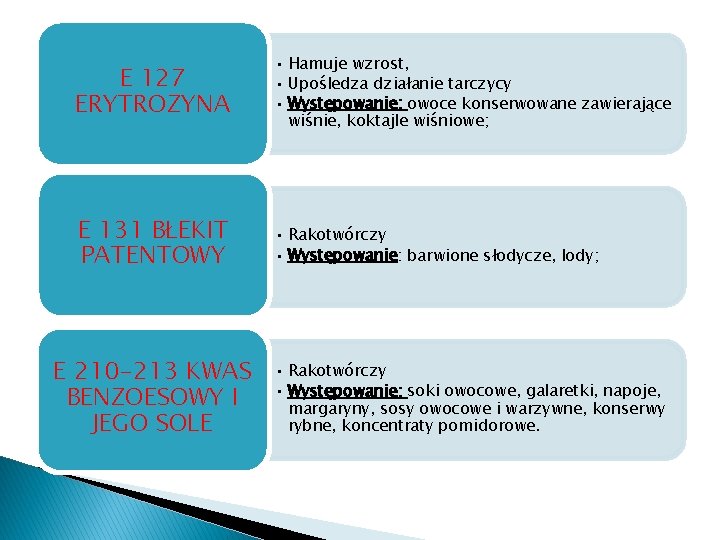 E 127 ERYTROZYNA

• Hamuje wzrost,
• Upośledza działanie tarczycy
• Występowanie: owoce konserwowane zawierające wiśnie, koktajle wiśniowe;

E 131 BŁEKIT PATENTOWY

• Rakotwórczy
• Występowanie: barwione słodycze, lody;

E 210-213 KWAS BENZOESOWY I JEGO SOLE

• Rakotwórczy
• Występowanie: soki owocowe, galaretki, napoje, margaryny, sosy owocowe i warzywne, konserwy rybne, koncentraty pomidorowe.